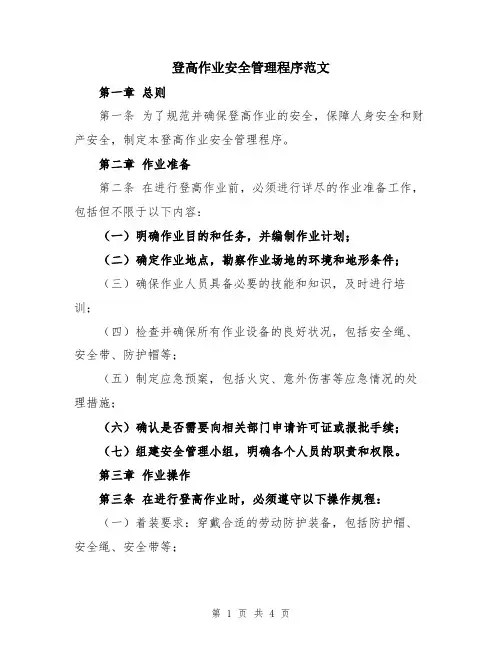 登高作业安全管理程序范文

第一章 总则

第一条 为了规范并确保登高作业的安全，保障人身安全和财产安全，制定本登高作业安全管理程序。

第二章 作业准备

第二条 在进行登高作业前，必须进行详尽的作业准备工作，包括但不限于以下内容：

（一）明确作业目的和任务，并编制作业计划；

（二）确定作业地点，勘察作业场地的环境和地形条件；

（三）确保作业人员具备必要的技能和知识，及时进行培训；

（四）检查并确保所有作业设备的良好状况，包括安全绳、安全带、防护帽等；

（五）制定应急预案，包括火灾、意外伤害等应急情况的处理措施；

（六）确认是否需要向相关部门申请许可证或报批手续；

（七）组建安全管理小组，明确各个人员的职责和权限。

第三章 作业操作

第三条 在进行登高作业时，必须遵守以下操作规程：

（一）着装要求：穿戴合适的劳动防护装备，包括防护帽、安全绳、安全带等；

第 1 页 共 4 页